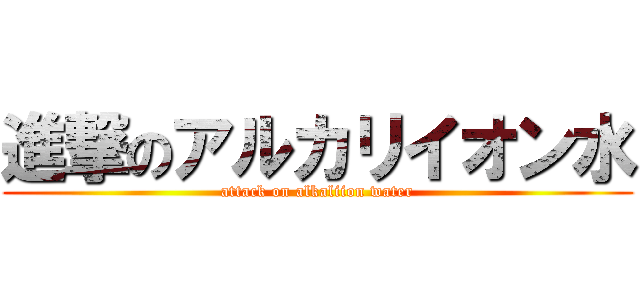 進撃のアルカリイオン水
attack on alkaliion water